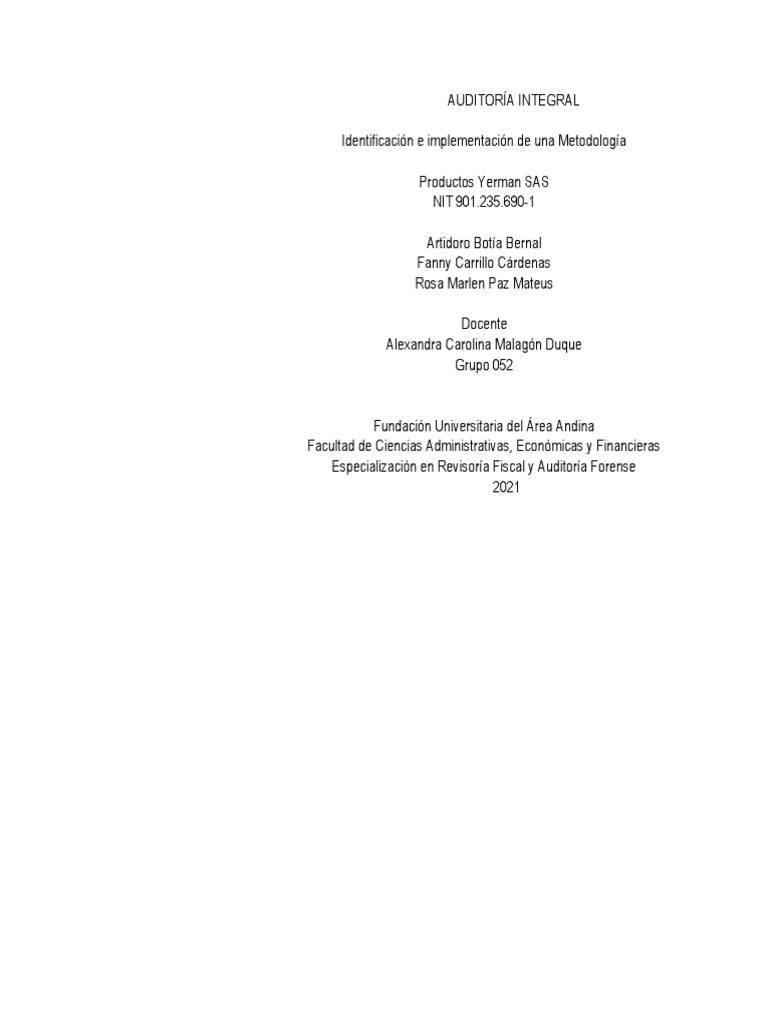 AUDITORÍA INTEGRAL

Identificación e implementación de una Metodología

Productos Yerman SAS
NIT 901.235.690-1

Artidoro Botía Bernal
Fanny Carrillo Cárdenas
Rosa Marlen Paz Mateus

Docente
Alexandra Carolina Malagón Duque
Grupo 052

Fundación Universitaria del Área Andina
Facultad de Ciencias Administrativas, Económicas y Financieras
Especialización en Revisoría Fiscal y Auditoría Forense
2021